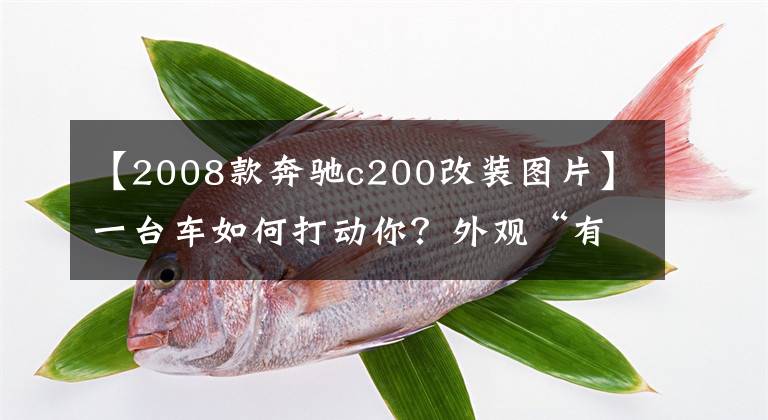 【2008款奔驰c200改装图片】一台车如何打动你？外观“有